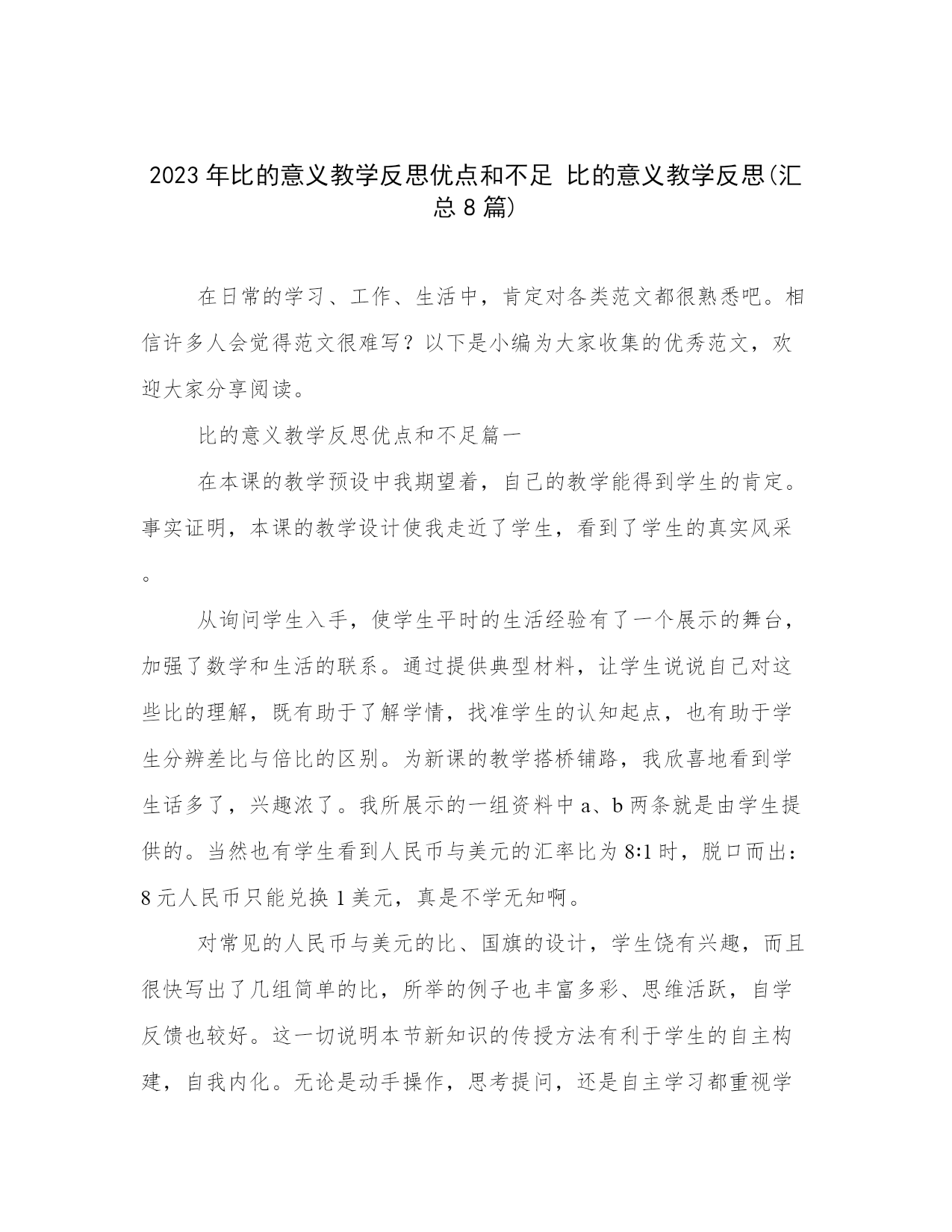 2023年比的意义教学反思优点和不足 比的意义教学反思(汇总8篇)

在日常的学习、工作、生活中，肯定对各类范文都很熟悉吧。相信许多人会觉得范文很难写？以下是小编为大家收集的优秀范文，欢迎大家分享阅读。

比的意义教学反思优点和不足篇一

在本课的教学预设中我期望着，自己的教学能得到学生的肯定。事实证明，本课的教学设计使我走近了学生，看到了学生的真实风采。

从询问学生入手，使学生平时的生活经验有了一个展示的舞台，加强了数学和生活的联系。通过提供典型材料，让学生说说自己对这些比的理解，既有助于了解学情，找准学生的认知起点，也有助于学生分辨差比与倍比的区别。为新课的教学搭桥铺路，我欣喜地看到学生话多了，兴趣浓了。我所展示的一组资料中a、b两条就是由学生提供的。当然也有学生看到人民币与美元的汇率比为8:1时，脱口而出：8元人民币只能兑换1美元，真是不学无知啊。

对常见的人民币与美元的比、国旗的设计，学生饶有兴趣，而且很快写出了几组简单的比，所举的例子也丰富多彩、思维活跃，自学反馈也较好。这一切说明本节新知识的传授方法有利于学生的自主构建，自我内化。无论是动手操作，思考提问，还是自主学习都重视学